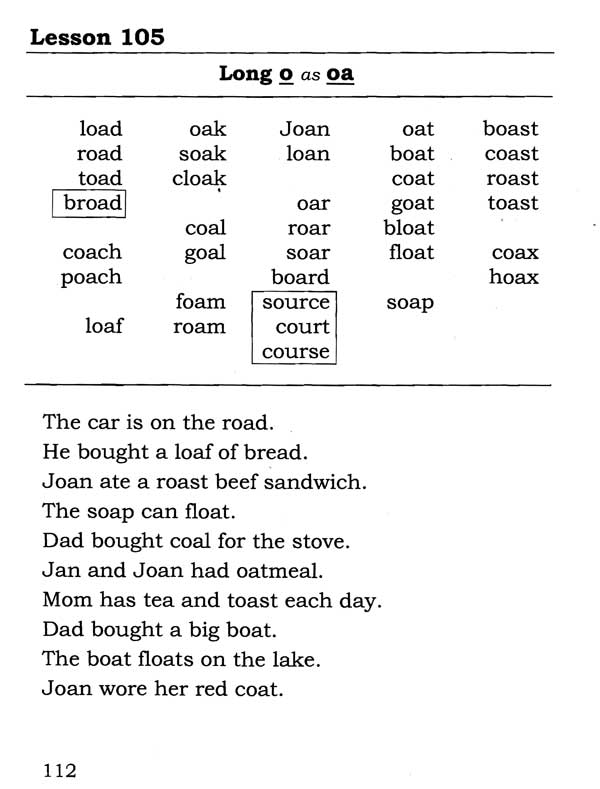 Lesson 105

Long o as oa

load road toad broad

coach poach

loaf

oak soak cloak

coal goal

foam roam

Joan loan

oar roar soar board

source court course

oat boat coat goat bloat float

soap

boast coast roast toast

coax hoax

The car is on the road.
He bought a loaf of bread.
Joan ate a roast beef sandwich.
The soap can float.
Dad bought coal for the stove.
Jan and Joan had oatmeal.
Mom has tea and toast each day.
Dad bought a big boat.
The boat floats on the lake.
Joan wore her red coat.

112